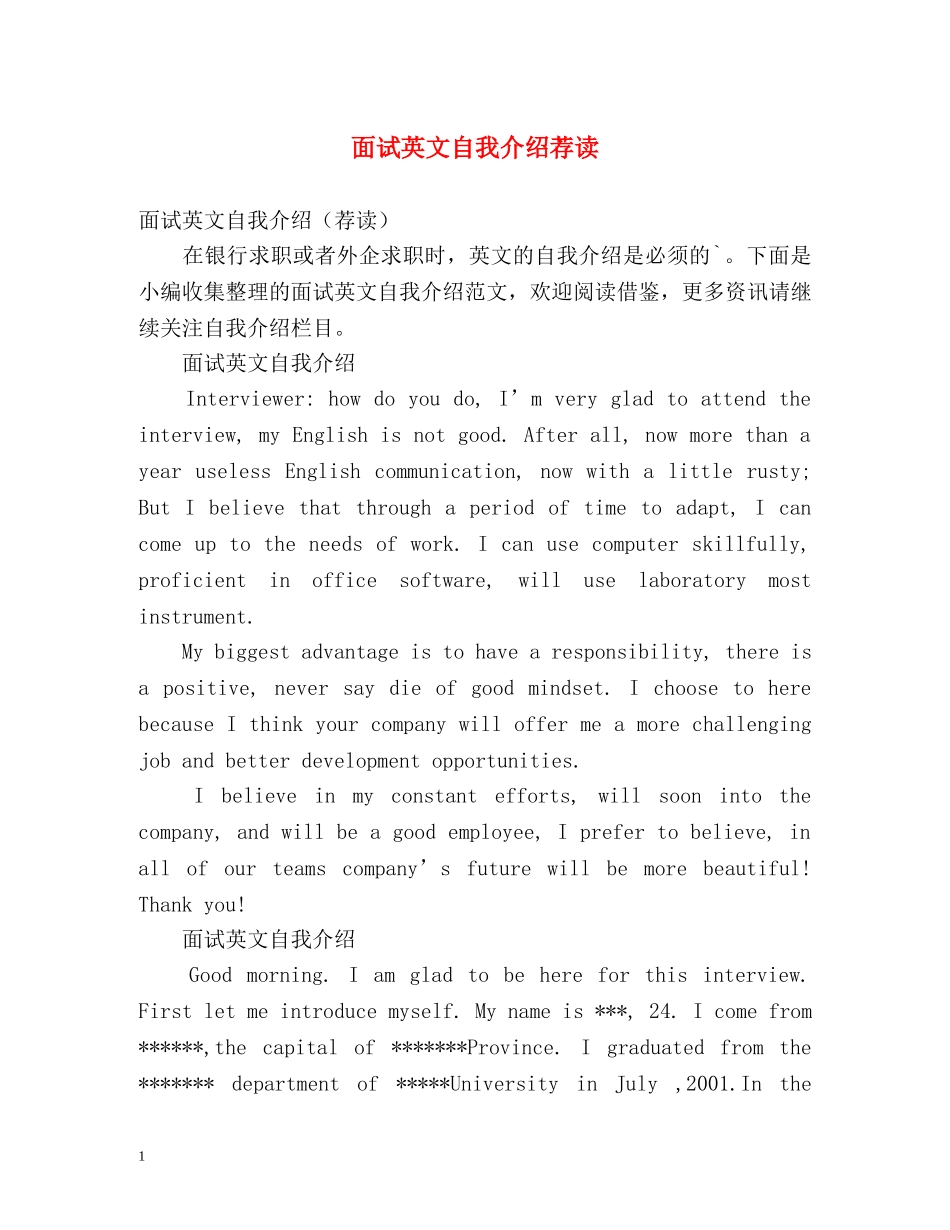 面试英文自我介绍荐读

面试英文自我介绍（荐读）

在银行求职或者外企求职时，英文的自我介绍是必须的`。下面是小编收集整理的面试英文自我介绍范文，欢迎阅读借鉴，更多资讯请继续关注自我介绍栏目。

面试英文自我介绍

Interviewer: how do you do, I’m very glad to attend the interview, my English is not good. After all, now more than a year useless English communication, now with a little rusty; But I believe that through a period of time to adapt, I can come up to the needs of work. I can use computer skillfully, proficient in office software, will use laboratory most instrument.

My biggest advantage is to have a responsibility, there is a positive, never say die of good mindset. I choose to here because I think your company will offer me a more challenging job and better development opportunities.

I believe in my constant efforts, will soon into the company, and will be a good employee, I prefer to believe, in all of our teams company’s future will be more beautiful! Thank you!

面试英文自我介绍

Good morning. I am glad to be here for this interview. First let me introduce myself. My name is ***, 24. I come from ******,the capital of *******Province. I graduated from the ******* department of *****University in July ,2001.In the

1